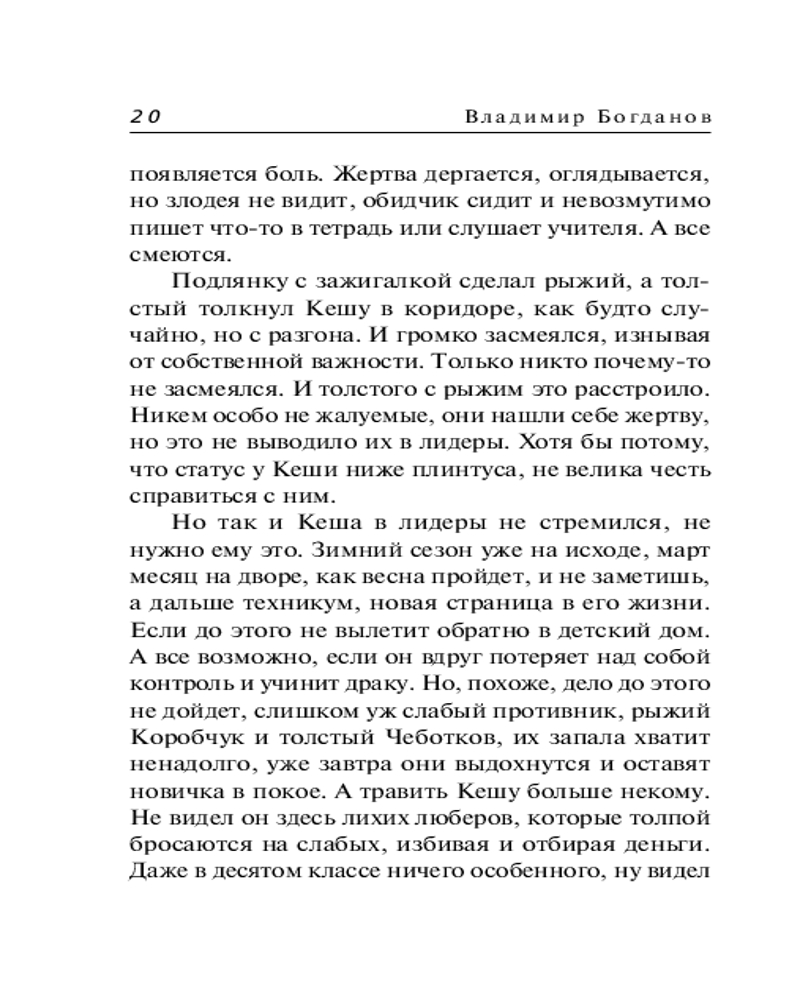 20 Владимир Богданов

появляется боль. Жертва дергается, оглядывается, но злодея не видит, обидчик сидит и невозмутимо пишет что-то в тетрадь или слушает учителя. А все смеются.

Подлянку с зажигалкой сделал рыжий, а толстый толкнул Кешу в коридоре, как будто случайно, но с разгона. И громко засмеялся, изнывая от собственной важности. Только никто почему-то не засмеялся. И толстого с рыжим это расстроило. Никем особо не жалуемые, они нашли себе жертву, но это не выводило их в лидеры. Хотя бы потому, что статус у Кеши ниже плинтуса, не велика честь справиться с ним.

Но так и Кеша в лидеры не стремился, не нужно ему это. Зимний сезон уже на исходе, март месяц на дворе, как весна пройдет, и не заметишь, а дальше техникум, новая страница в его жизни. Если до этого не вылетит обратно в детский дом. А все возможно, если он вдруг потеряет над собой контроль и учинит драку. Но, похоже, дело до этого не дойдет, слишком уж слабый противник, рыжий Коробчук и толстый Чеботков, их запала хватит ненадолго, уже завтра они выдохнутся и оставят новичка в покое. А травить Кешу больше некому. Не видел он здесь лихих люберов, которые толпой бросаются на слабых, избивая и отбирая деньги. Даже в десятом классе ничего особенного, ну видел